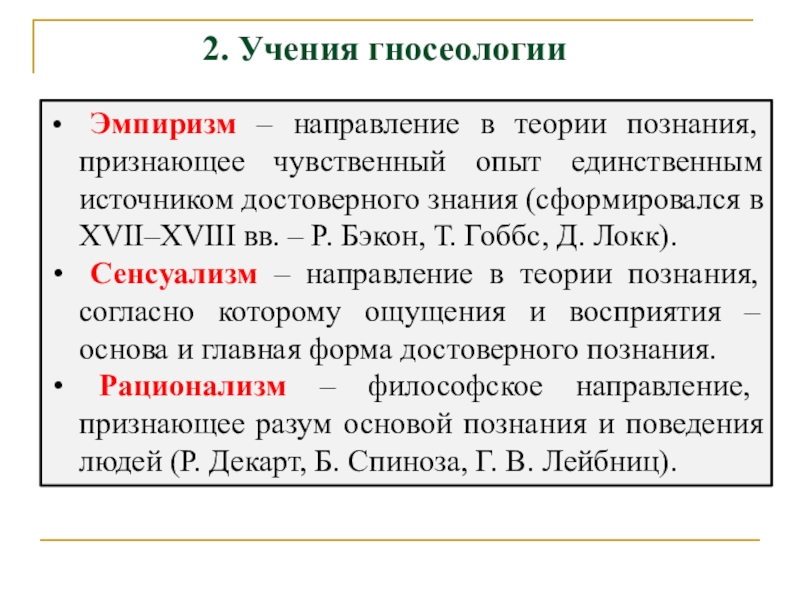 2. Учения гносеологии

• Эмпиризм – направление в теории познания, признающее чувственный опыт единственным источником достоверного знания (сформировался в XVII–XVIII вв. – Р. Бэкон, Т. Гоббс, Д. Локк).

• Сенсуализм – направление в теории познания, согласно которому ощущения и восприятия – основа и главная форма достоверного познания.

• Рационализм – философское направление, признающее разум основой познания и поведения людей (Р. Декарт, Б. Спиноза, Г. В. Лейбниц).